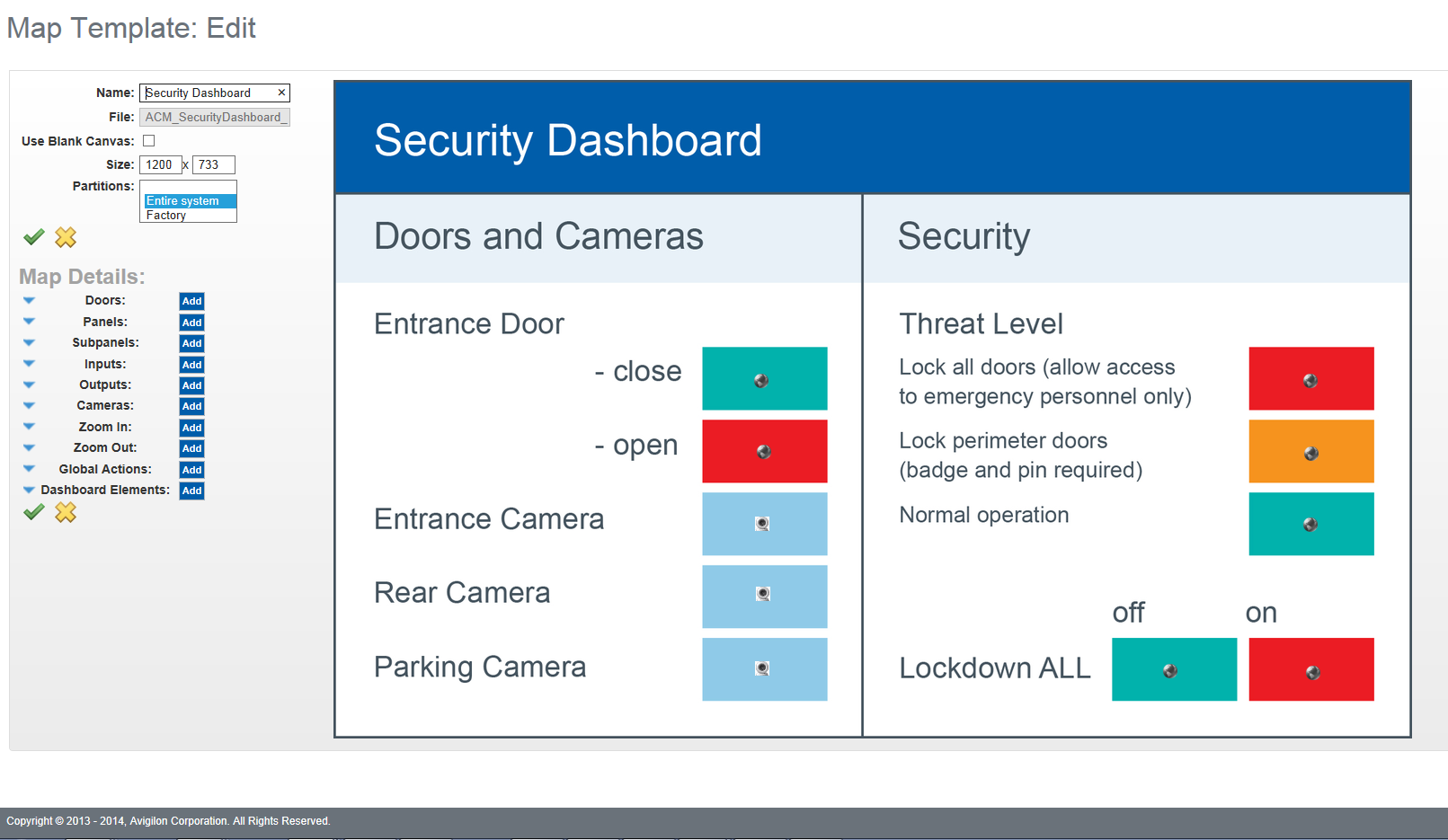 Map Template: Edit

Name: Security Dashboard ×
File: ACM_SecurityDashboard_
Use Blank Canvas:
Size: 1200 x 733
Partitions: Entire system
Factory

Map Details:
Doors: Add
Panels: Add
Subpanels: Add
Inputs: Add
Outputs: Add
Cameras: Add
Zoom In: Add
Zoom Out: Add
Global Actions: Add
Dashboard Elements: Add

Security Dashboard

Doors and Cameras

Entrance Door
- close
- open

Entrance Camera

Rear Camera

Parking Camera

Security

Threat Level

Lock all doors (allow access to emergency personnel only)

Lock perimeter doors (badge and pin required)

Normal operation

off on

Lockdown ALL

Copyright © 2013 - 2014, Avigilon Corporation. All Rights Reserved.